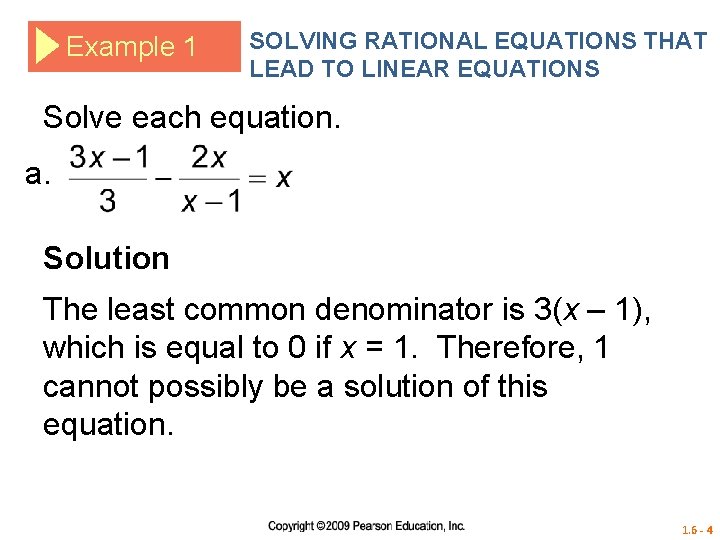 Example 1

SOLVING RATIONAL EQUATIONS THAT LEAD TO LINEAR EQUATIONS

Solve each equation.

a. $\frac{3x-1}{3} - \frac{2x}{x-1} = x$

Solution

The least common denominator is $3(x - 1)$, which is equal to 0 if $x = 1$. Therefore, 1 cannot possibly be a solution of this equation.

Copyright ©2009 Pearson Education, Inc.

1.6 - 4